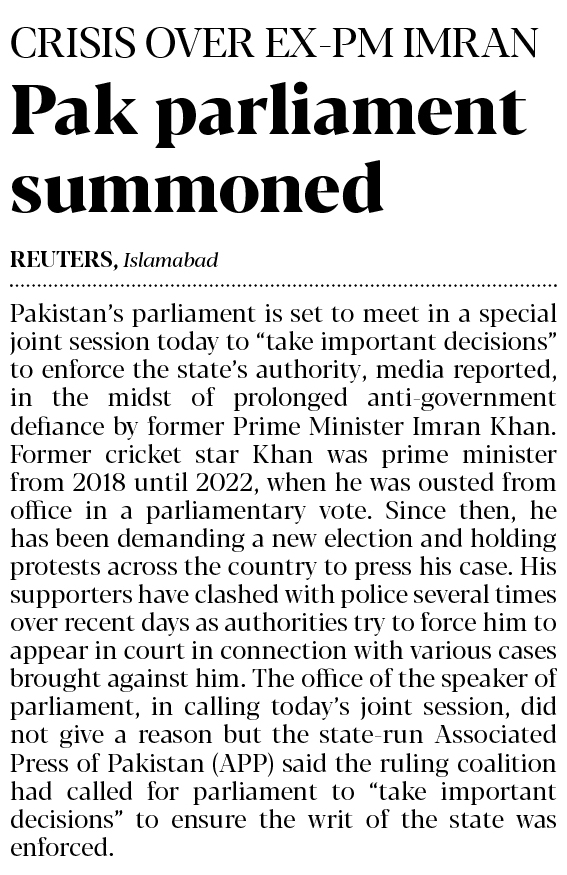 CRISIS OVER EX-PM IMRAN

Pak parliament summoned

REUTERS, Islamabad

Pakistan's parliament is set to meet in a special joint session today to "take important decisions" to enforce the state's authority, media reported, in the midst of prolonged anti-government defiance by former Prime Minister Imran Khan. Former cricket star Khan was prime minister from 2018 until 2022, when he was ousted from office in a parliamentary vote. Since then, he has been demanding a new election and holding protests across the country to press his case. His supporters have clashed with police several times over recent days as authorities try to force him to appear in court in connection with various cases brought against him. The office of the speaker of parliament, in calling today's joint session, did not give a reason but the state-run Associated Press of Pakistan (APP) said the ruling coalition had called for parliament to "take important decisions" to ensure the writ of the state was enforced.